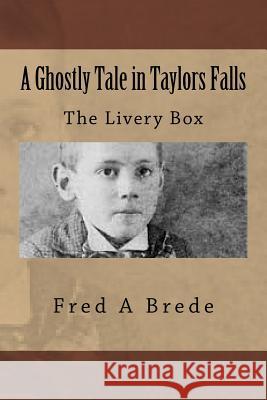 A Ghostly Tale in Taylors Falls

The Livery Box

Fred A Brede

Kraina Książek